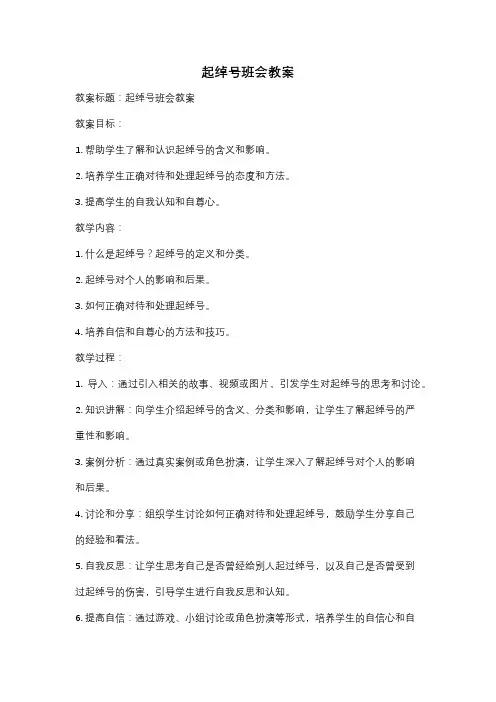 起绰号班会教案

教案标题：起绰号班会教案

教案目标：

1. 帮助学生了解和认识起绰号的含义和影响。

2. 培养学生正确对待和处理起绰号的态度和方法。

3. 提高学生的自我认知和自尊心。

教学内容：

1. 什么是起绰号？起绰号的定义和分类。

2. 起绰号对个人的影响和后果。

3. 如何正确对待和处理起绰号。

4. 培养自信和自尊心的方法和技巧。

教学过程：

1. 导入：通过引入相关的故事、视频或图片，引发学生对起绰号的思考和讨论。

2. 知识讲解：向学生介绍起绰号的含义、分类和影响，让学生了解起绰号的严重性和影响。

3. 案例分析：通过真实案例或角色扮演，让学生深入了解起绰号对个人的影响和后果。

4. 讨论和分享：组织学生讨论如何正确对待和处理起绰号，鼓励学生分享自己的经验和看法。

5. 自我反思：让学生思考自己是否曾经给别人起过绰号，以及自己是否曾受到过起绰号的伤害，引导学生进行自我反思和认知。

6. 提高自信：通过游戏、小组讨论或角色扮演等形式，培养学生的自信心和自